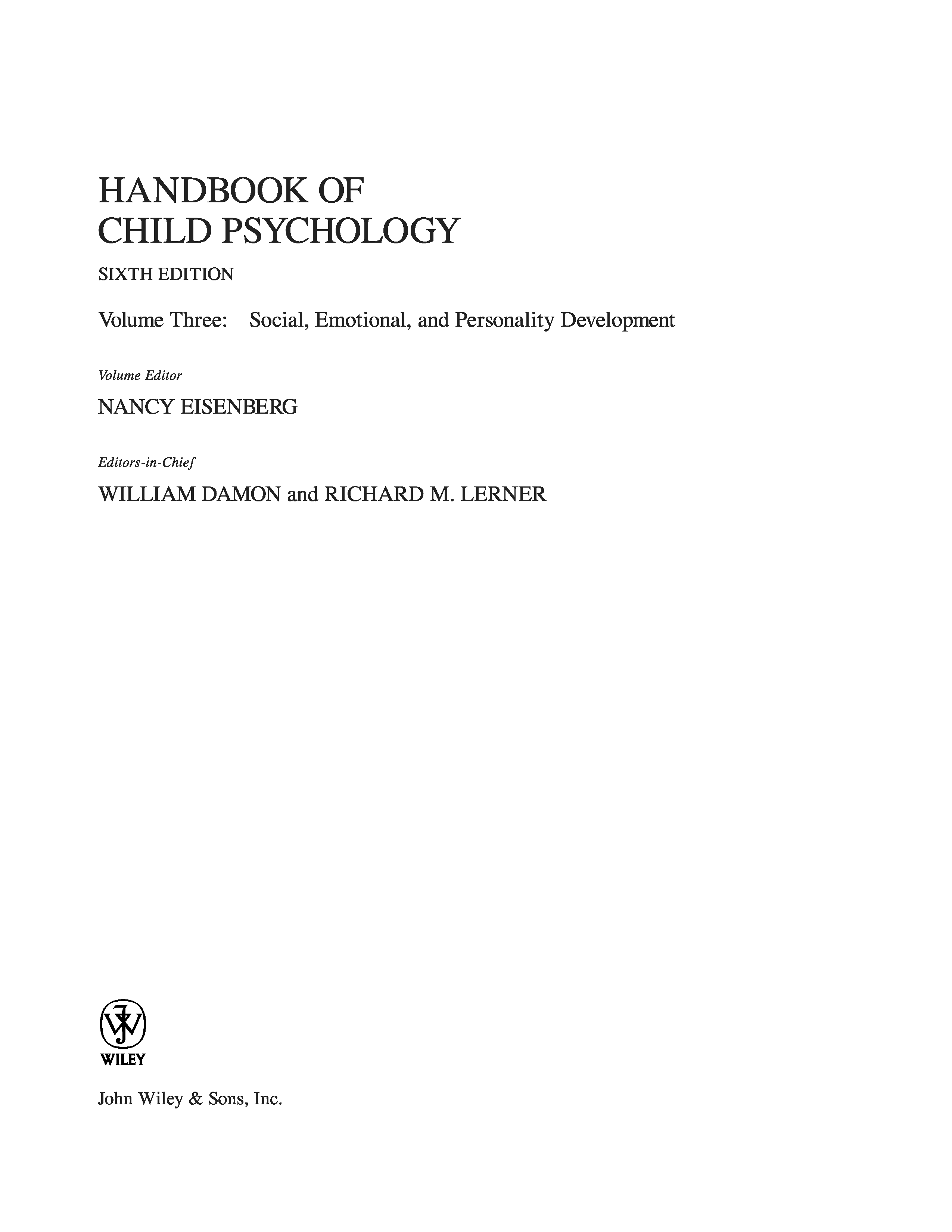 HANDBOOK OF
CHILD PSYCHOLOGY

SIXTH EDITION

Volume Three: Social, Emotional, and Personality Development

Volume Editor

NANCY EISENBERG

Editors-in-Chief

WILLIAM DAMON and RICHARD M. LERNER

WILEY

John Wiley & Sons, Inc.